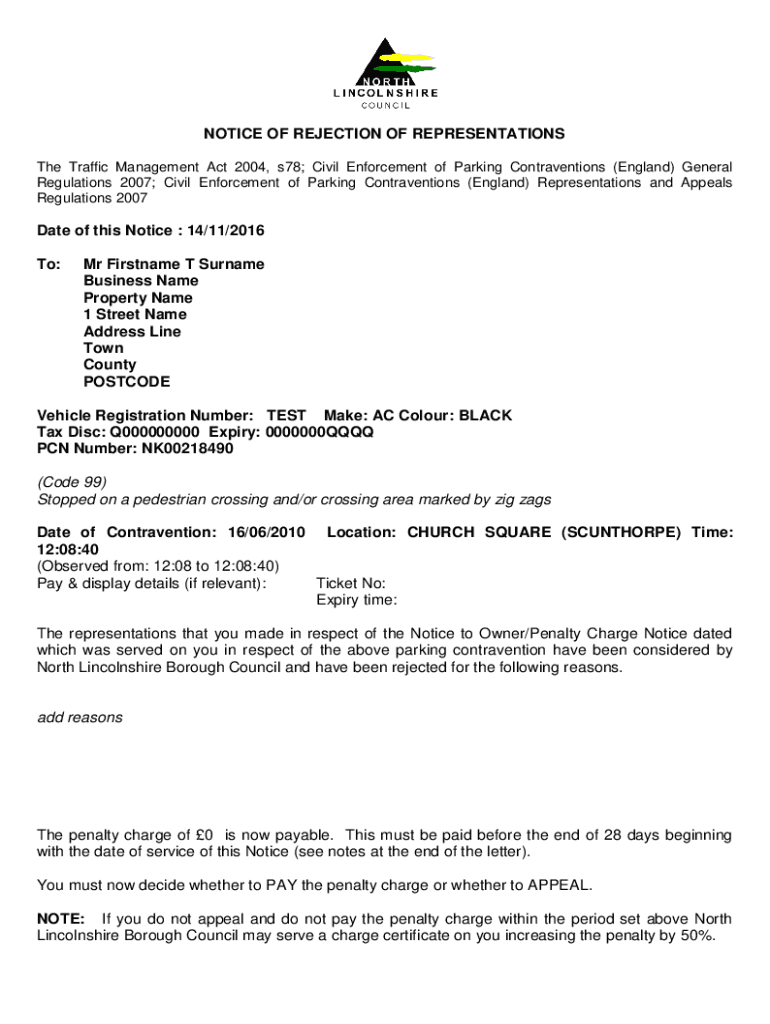 NORTH
LINCOLNSHIRE
COUNCIL

NOTICE OF REJECTION OF REPRESENTATIONS

The Traffic Management Act 2004, s78; Civil Enforcement of Parking Contraventions (England) General Regulations 2007; Civil Enforcement of Parking Contraventions (England) Representations and Appeals Regulations 2007

Date of this Notice : 14/11/2016

To: Mr Firstname T Surname
Business Name
Property Name
1 Street Name
Address Line
Town
County
POSTCODE

Vehicle Registration Number: TEST Make: AC Colour: BLACK
Tax Disc: Q000000000 Expiry: 0000000QQQQ
PCN Number: NK00218490

(Code 99)
Stopped on a pedestrian crossing and/or crossing area marked by zig zags

Date of Contravention: 16/06/2010 Location: CHURCH SQUARE (SCUNTHORPE) Time: 12:08:40
(Observed from: 12:08 to 12:08:40)
Pay & display details (if relevant): Ticket No:
Expiry time:

The representations that you made in respect of the Notice to Owner/Penalty Charge Notice dated which was served on you in respect of the above parking contravention have been considered by North Lincolnshire Borough Council and have been rejected for the following reasons.

add reasons

The penalty charge of £0 is now payable. This must be paid before the end of 28 days beginning with the date of service of this Notice (see notes at the end of the letter).

You must now decide whether to PAY the penalty charge or whether to APPEAL.

NOTE: If you do not appeal and do not pay the penalty charge within the period set above North Lincolnshire Borough Council may serve a charge certificate on you increasing the penalty by 50%.